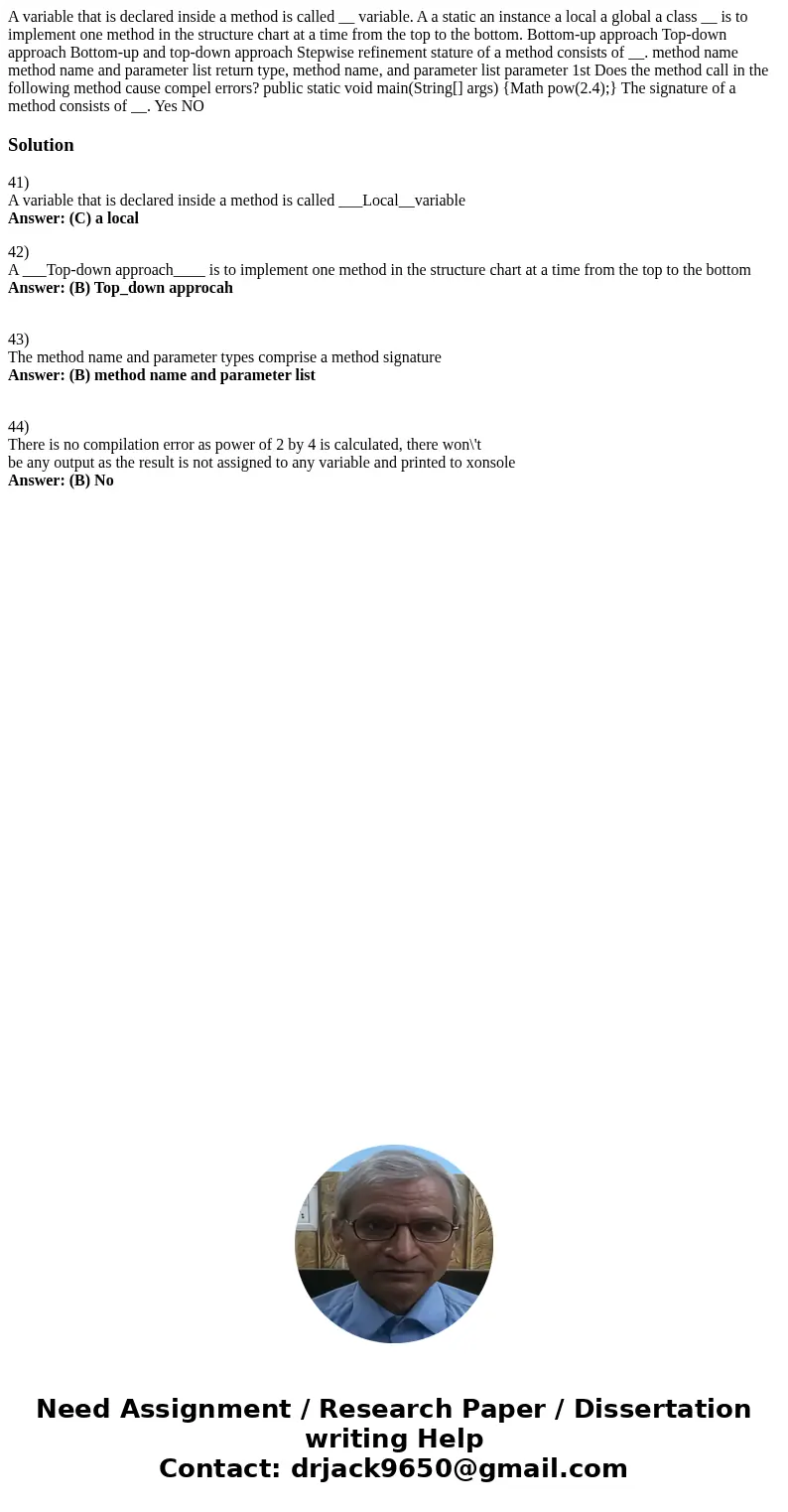 A variable that is declared inside a method is called __ variable. A a static an instance a local a global a class __ is to implement one method in the structure chart at a time from the top to the bottom. Bottom-up approach Top-down approach Bottom-up and top-down approach Stepwise refinement stature of a method consists of __. method name method name and parameter list return type, method name, and parameter list parameter 1st Does the method call in the following method cause compel errors? public static void main(String[] args) {Math pow(2.4);} The signature of a method consists of __. Yes NO

Solution

41)
A variable that is declared inside a method is called ___Local__variable
Answer: (C) a local

42)
A ___Top-down approach____ is to implement one method in the structure chart at a time from the top to the bottom
Answer: (B) Top_down approcah

43)
The method name and parameter types comprise a method signature
Answer: (B) method name and parameter list

44)
There is no compilation error as power of 2 by 4 is calculated, there won\'t be any output as the result is not assigned to any variable and printed to xonsole
Answer: (B) No

Need Assignment / Research Paper / Dissertation writing Help
Contact: drjack9650@gmail.com